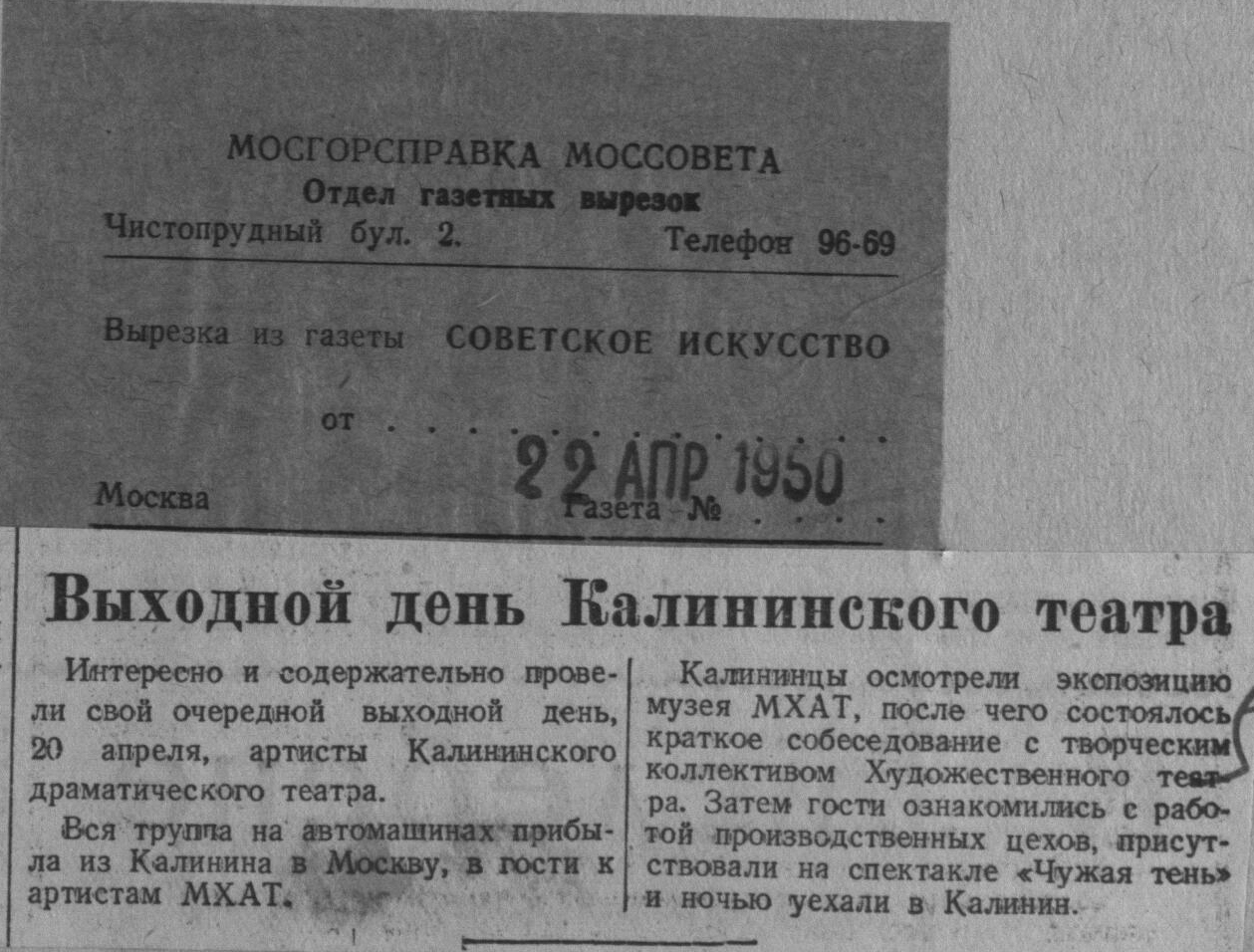 МОСГОРСПРАВКА МОССОВЕТА
Отдел газетных вырезок
Чистопрудный бул. 2. Телефон 96-69

Вырезка из газеты СОВЕТСКОЕ ИСКУССТВО

от 22 АПР 1950

Москва Газета №

Выходной день Калининского театра

Интересно и содержательно провели свой очередной выходной день, 20 апреля, артисты Калининского драматического театра.

Вся труппа на автомашинах прибыла из Калинина в Москву, в гости к артистам МХАТ.

Калининцы осмотрели экспозицию музея МХАТ, после чего состоялось краткое собеседование с творческим коллективом Художественного театра. Затем гости ознакомились с работой производственных цехов, присутствовали на спектакле «Чужая тень» и ночью уехали в Калинин.